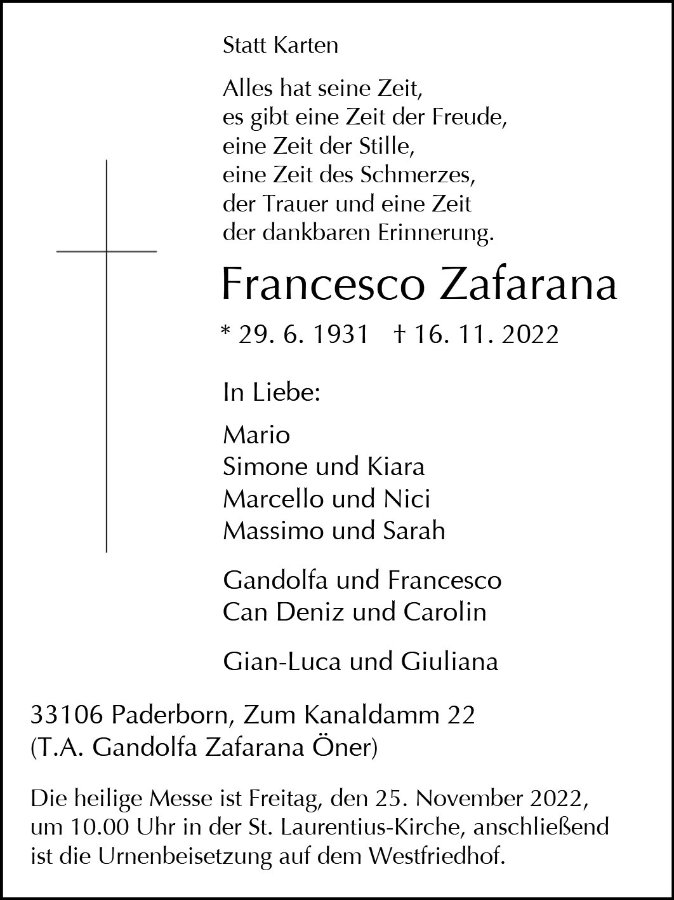 Statt Karten

Alles hat seine Zeit,
es gibt eine Zeit der Freude,
eine Zeit der Stille,
eine Zeit des Schmerzes,
der Trauer und eine Zeit
der dankbaren Erinnerung.

Francesco Zafarana

* 29. 6. 1931 † 16. 11. 2022

In Liebe:

Mario
Simone und Kiara
Marcello und Nici
Massimo und Sarah

Gandolfa und Francesco
Can Deniz und Carolin

Gian-Luca und Giuliana

33106 Paderborn, Zum Kanaldamm 22
(T.A. Gandolfa Zafarana Öner)

Die heilige Messe ist Freitag, den 25. November 2022, um 10.00 Uhr in der St. Laurentius-Kirche, anschließend ist die Urnenbeisetzung auf dem Westfriedhof.